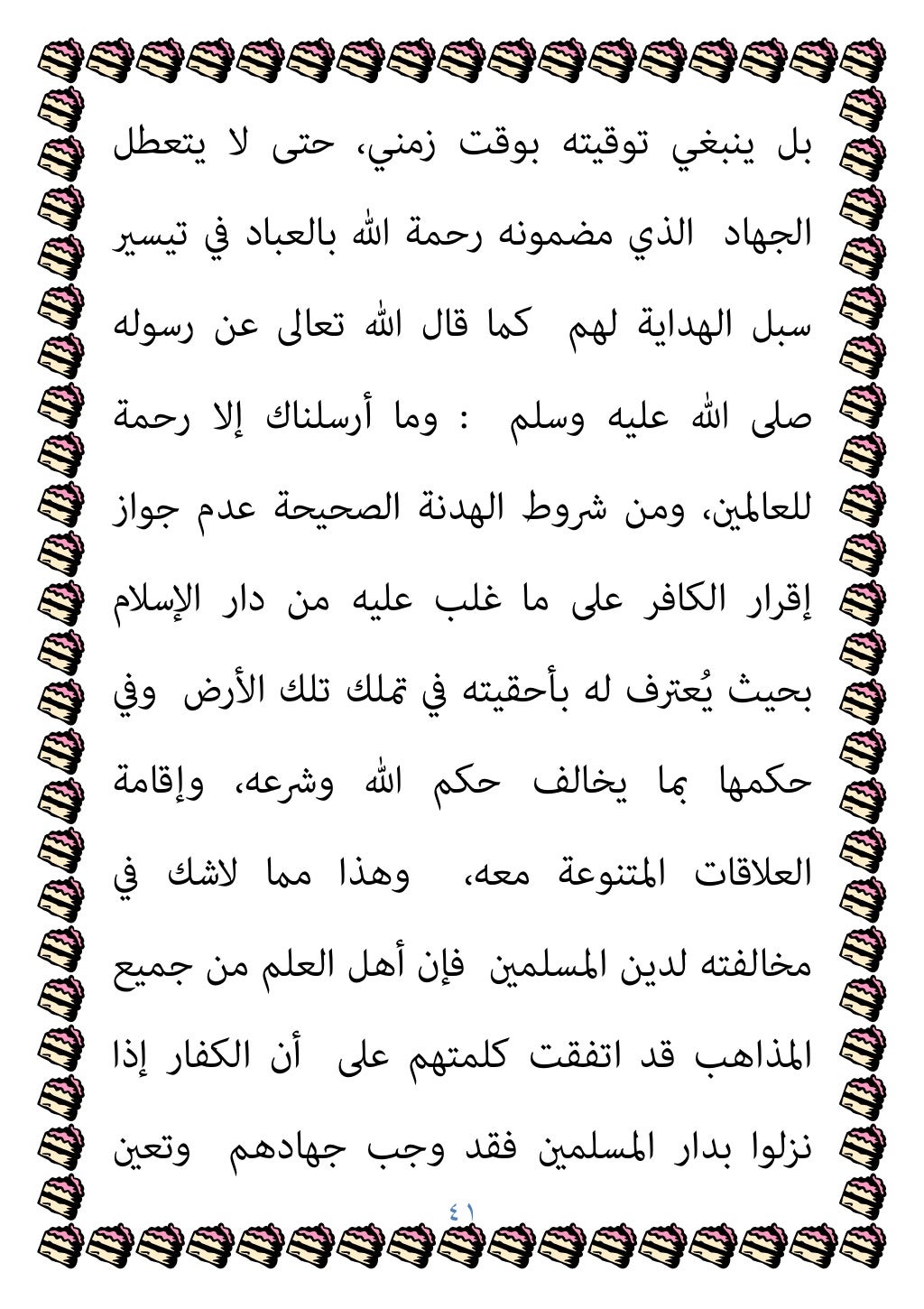 بل ينبغي توقيته بوقت زمني، حتى لا يتعطل الجهاد الذي مضمونه رحمة الله بالعباد في تيسير سبل الهداية لهم كما قال الله تعالى عن رسوله صلى الله عليه وسلم : وما أرسلناك إلا رحمة للعالمين، ومن شروط الهدنة الصحيحة عدم جواز إقرار الكافر على ما غلب عليه من دار الإسلام بحيث يُعترف له بأحقيته في تملك تلك الأرض وفي حكمها بما يخالف حكم الله وشرعه، وإقامة العلاقات المتنوعة معه، وهذا مما لاشك في مخالفته لدين المسلمين فإن أهل العلم من جميع المذاهب قد اتفقت كلمتهم على أن الكفار إذا نزلوا بدار المسلمين فقد وجب جهادهم وتعين

٤١